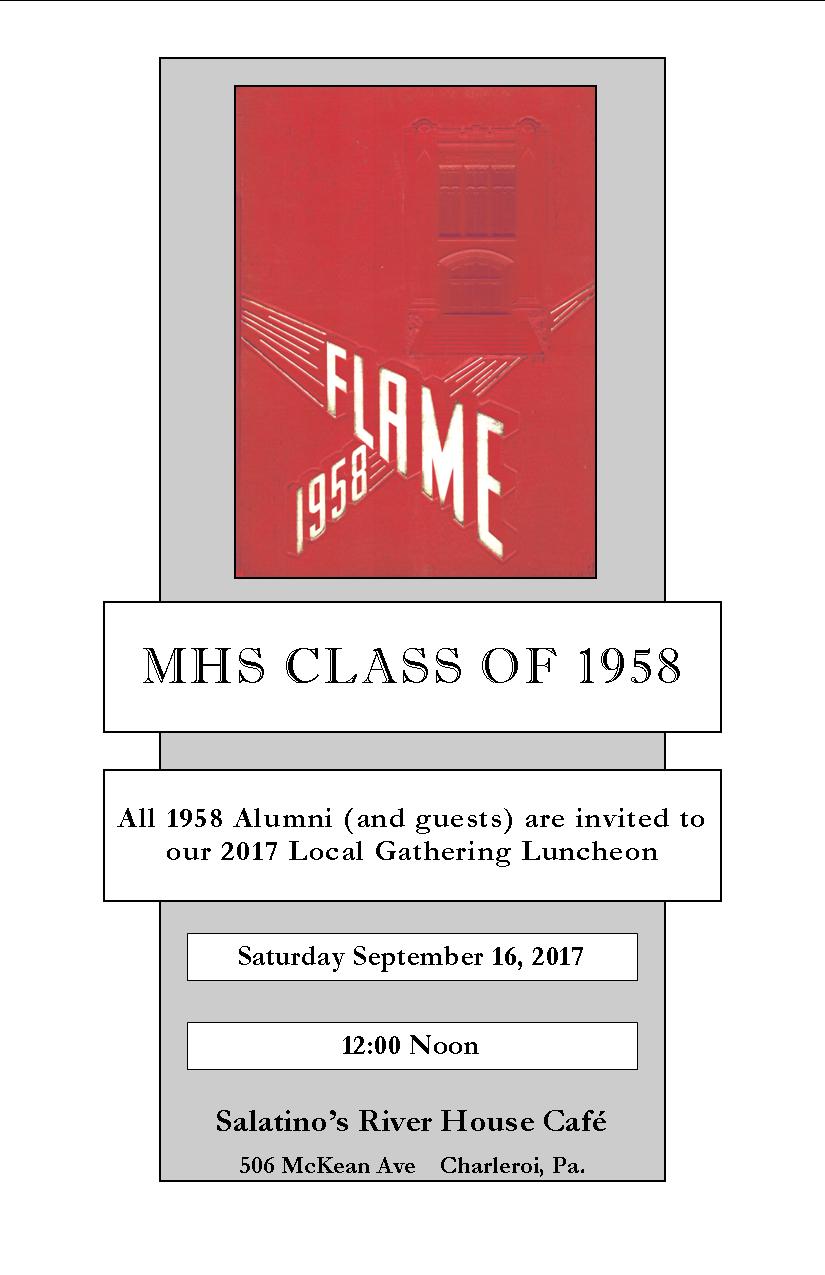 FLAME
1958

MHS CLASS OF 1958

All 1958 Alumni (and guests) are invited to our 2017 Local Gathering Luncheon

Saturday September 16, 2017

12:00 Noon

Salatino's River House Café

506 McKean Ave Charleroi, Pa.